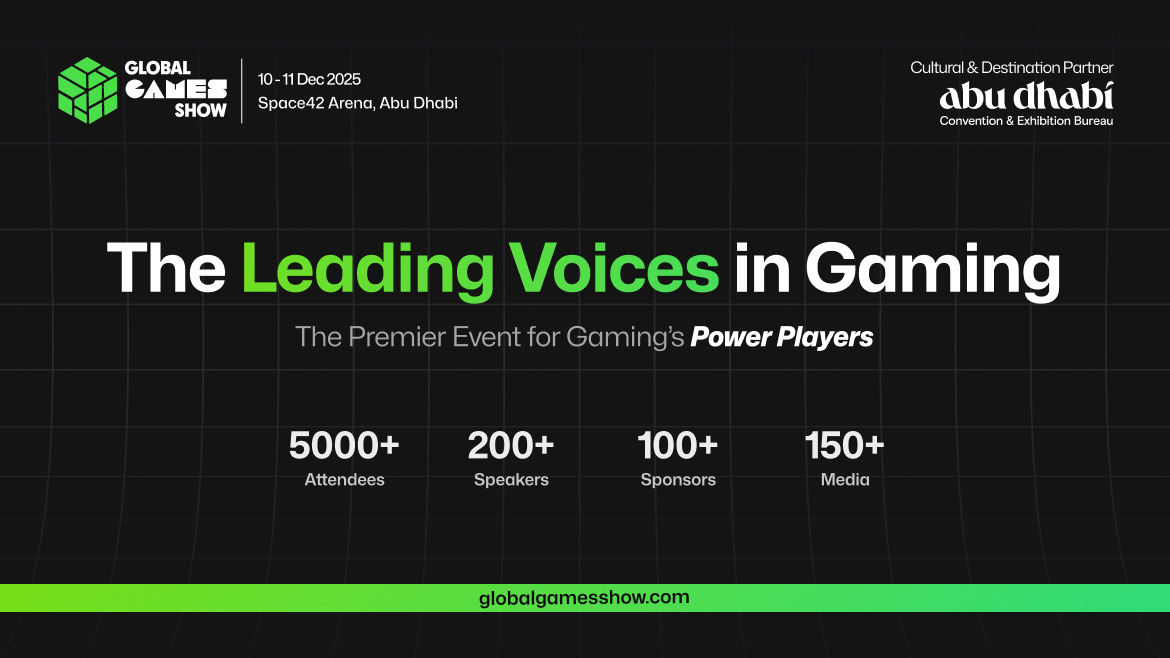 GLOBAL GAMES SHOW

10 - 11 Dec 2025
Space42 Arena, Abu Dhabi

Cultural & Destination Partner
abu dhabi
Convention & Exhibition Bureau

The Leading Voices in Gaming

The Premier Event for Gaming's Power Players

5000+
Attendees

200+
Speakers

100+
Sponsors

150+
Media

globalgamesshow.com